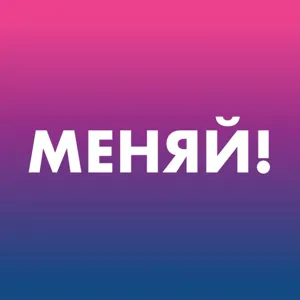 МЕНЯЙ!